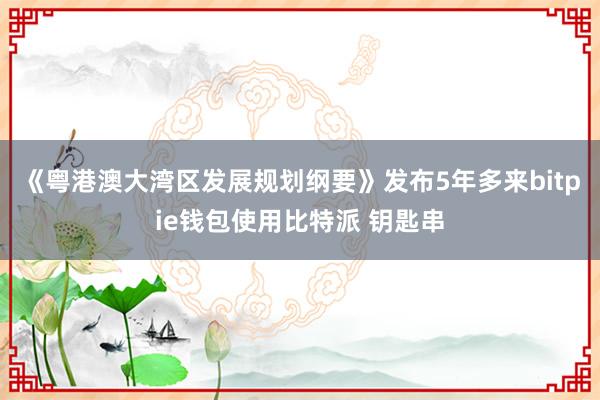 《粤港澳大湾区发展规划纲要》发布5年多来bitpie钱包使用比特派 钥匙串